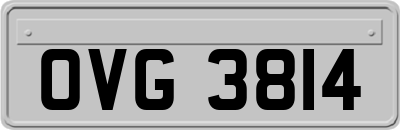 OVG 3814